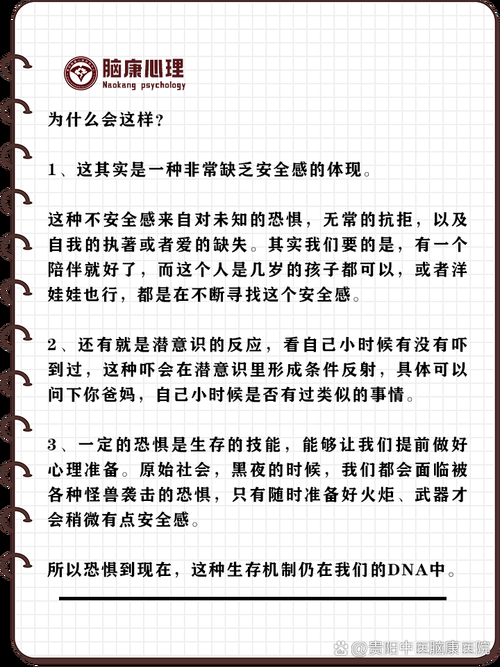 脑康心理
Naokang psychology

为什么会这样？

1、这其实是一种非常缺乏安全感的体现。

这种不安全感来自对未知的恐惧，无常的抗拒，以及自我的执著或者爱的缺失。其实我们要的是，有一个陪伴就好了，而这个人是几岁的孩子都可以，或者洋娃娃也行，都是在不断寻找这个安全感。

2、还有就是潜意识的反应，看自己小时候有没有吓到过，这种吓会在潜意识里形成条件反射，具体可以问下你爸妈，自己小时候是否有过类似的事情。

3、一定的恐惧是生存的技能，能够让我们提前做好心理准备。原始社会，黑夜的时候，我们都会面临被各种怪兽袭击的恐惧，只有随时准备好火炬、武器才会稍微有点安全感。

所以恐惧到现在，这种生存机制仍在我们的DNA中。

@贵阳中医脑康医院